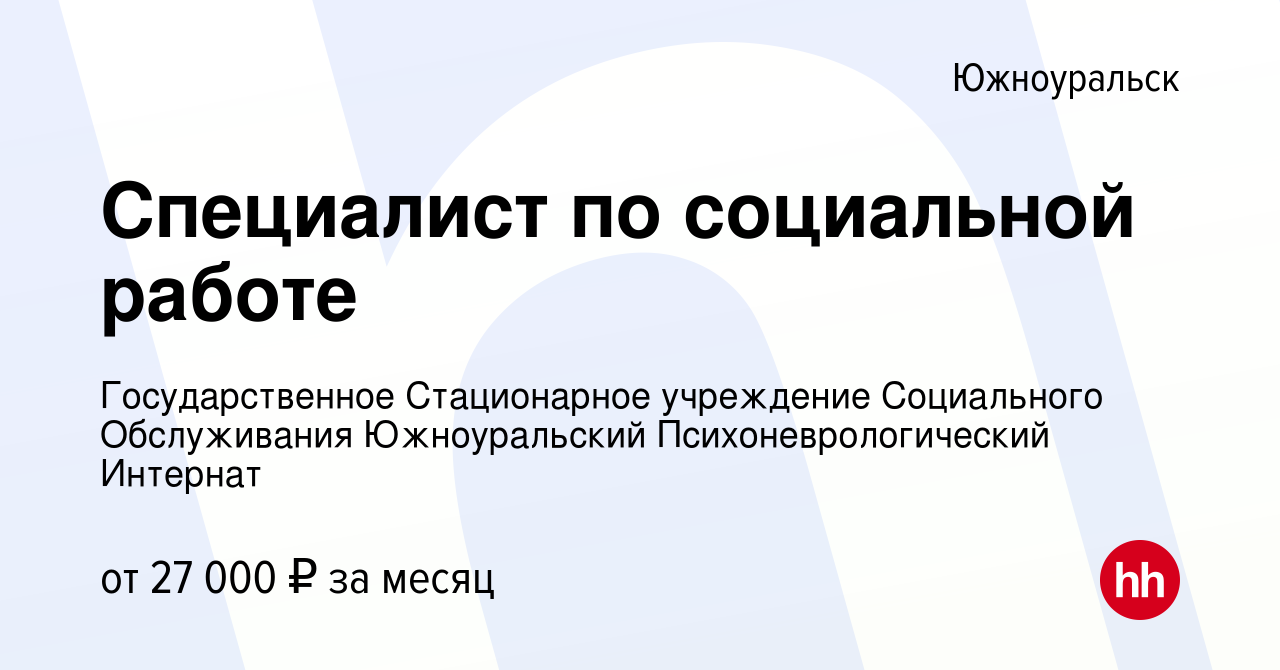 Южноуральск

Специалист по социальной работе

Государственное Стационарное учреждение Социального Обслуживания Южноуральский Психоневрологический Интернат

от 27 000 ₽ за месяц

hh